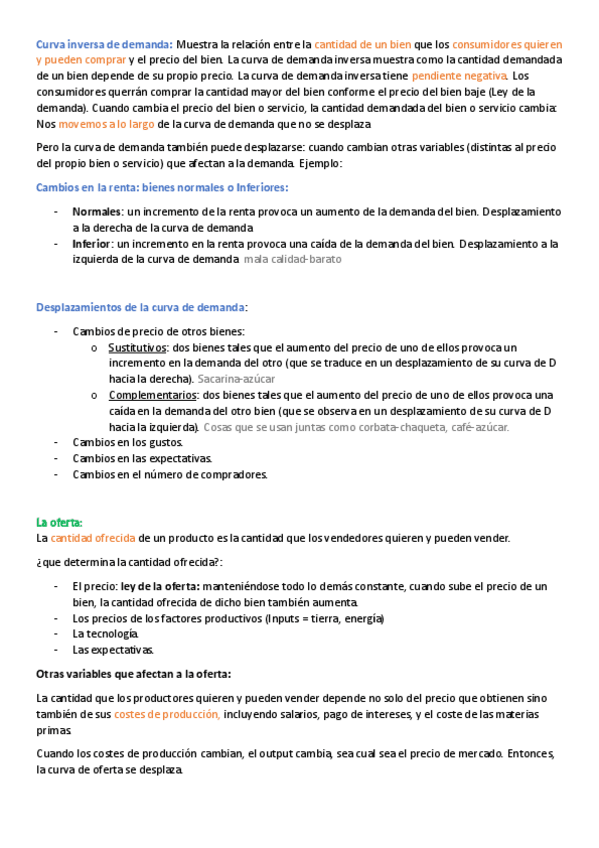 Curva inversa de demanda: Muestra la relación entre la cantidad de un bien que los consumidores quieren y pueden comprar y el precio del bien. La curva de demanda inversa muestra como la cantidad demandada de un bien depende de su propio precio. La curva de demanda inversa tiene pendiente negativa. Los consumidores querrán comprar la cantidad mayor del bien conforme el precio del bien baje (Ley de la demanda). Cuando cambia el precio del bien o servicio, la cantidad demandada del bien o servicio cambia: Nos movemos a lo largo de la curva de demanda que no se desplaza

Pero la curva de demanda también puede desplazarse: cuando cambian otras variables (distintas al precio del propio bien o servicio) que afectan a la demanda. Ejemplo:

Cambios en la renta: bienes normales o Inferiores:

- Normales: un incremento de la renta provoca un aumento de la demanda del bien. Desplazamiento a la derecha de la curva de demanda
- Inferior: un incremento en la renta provoca una caída de la demanda del bien. Desplazamiento a la izquierda de la curva de demanda. mala calidad-barato

Desplazamientos de la curva de demanda:

- Cambios de precio de otros bienes:
  o Sustitutivos: dos bienes tales que el aumento del precio de uno de ellos provoca un incremento en la demanda del otro (que se traduce en un desplazamiento de su curva de D hacia la derecha). Sacarina-azúcar
  o Complementarios: dos bienes tales que el aumento del precio de uno de ellos provoca una caída en la demanda del otro bien (que se observa en un desplazamiento de su curva de D hacia la izquierda). Cosas que se usan juntas como corbata-chaqueta, café-azúcar.
- Cambios en los gustos.
- Cambios en las expectativas.
- Cambios en el número de compradores.

La oferta:
La cantidad ofrecida de un producto es la cantidad que los vendedores quieren y pueden vender.

¿que determina la cantidad ofrecida?:

- El precio: ley de la oferta: manteniéndose todo lo demás constante, cuando sube el precio de un bien, la cantidad ofrecida de dicho bien también aumenta.
- Los precios de los factores productivos (Inputs = tierra, energía)
- La tecnología.
- Las expectativas.

Otras variables que afectan a la oferta:

La cantidad que los productores quieren y pueden vender depende no solo del precio que obtienen sino también de sus costes de producción, incluyendo salarios, pago de intereses, y el coste de las materias primas.

Cuando los costes de producción cambian, el output cambia, sea cual sea el precio de mercado. Entonces, la curva de oferta se desplaza.